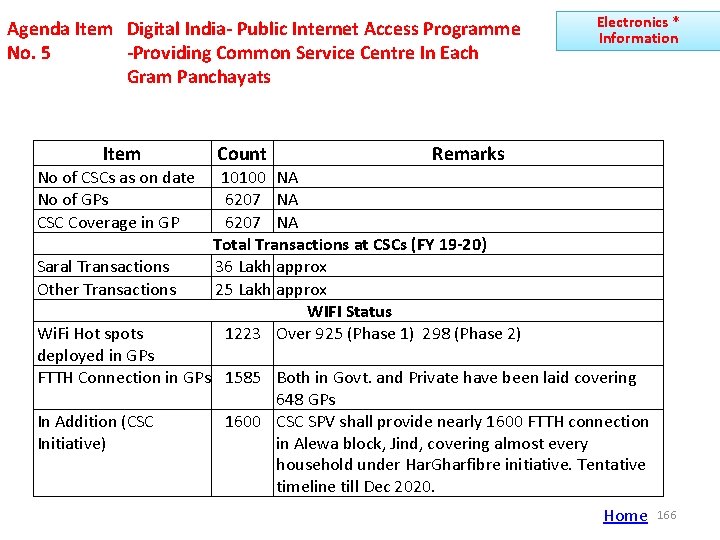 Agenda Item No. 5

Digital India- Public Internet Access Programme -Providing Common Service Centre In Each Gram Panchayats

Electronics * Information

| Item | Count | Remarks |
|---|---|---|
| No of CSCs as on date | 10100 | NA |
| No of GPs | 6207 | NA |
| CSC Coverage in GP | 6207 | NA |
| Total Transactions at CSCs (FY 19-20) | | |
| Saral Transactions | 36 Lakh | approx |
| Other Transactions | 25 Lakh | approx |
| WIFI Status | | |
| WiFi Hot spots deployed in GPs | 1223 | Over 925 (Phase 1) 298 (Phase 2) |
| FTTH Connection in GPs | 1585 | Both in Govt. and Private have been laid covering 648 GPs |
| In Addition (CSC Initiative) | 1600 | CSC SPV shall provide nearly 1600 FTTH connection in Alewa block, Jind, covering almost every household under HarGharfibre initiative. Tentative timeline till Dec 2020. |

Home 166